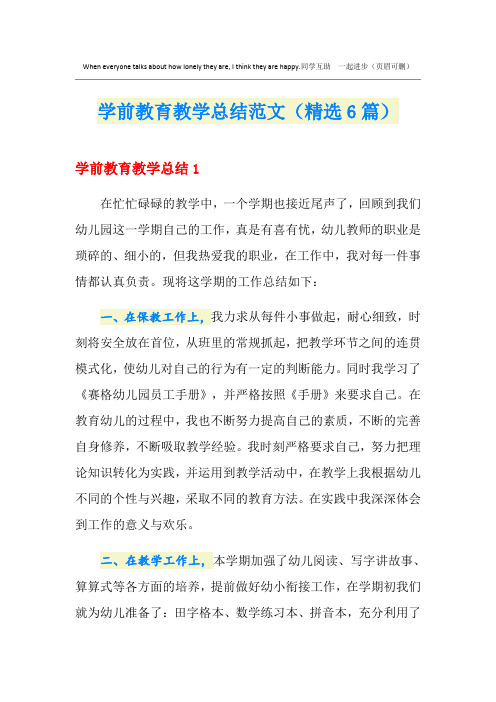 When everyone talks about how lonely they are, I think they are happy.同学互助 一起进步（页眉可删）

学前教育教学总结范文（精选6篇）

学前教育教学总结1

在忙忙碌碌的教学中，一个学期也接近尾声了，回顾到我们幼儿园这一学期自己的工作，真是有喜有忧，幼儿教师的职业是琐碎的、细小的，但我热爱我的职业，在工作中，我对每一件事情都认真负责。现将这学期的工作总结如下：

一、在保教工作上，我力求从每件小事做起，耐心细致，时刻将安全放在首位，从班里的常规抓起，把教学环节之间的连贯模式化，使幼儿对自己的行为有一定的判断能力。同时我学习了《赛格幼儿园员工手册》，并严格按照《手册》来要求自己。在教育幼儿的过程中，我也不断努力提高自己的素质，不断的完善自身修养，不断吸取教学经验。我时刻严格要求自己，努力把理论知识转化为实践，并运用到教学活动中，在教学上我根据幼儿不同的个性与兴趣，采取不同的教育方法。在实践中我深深体会到工作的意义与欢乐。

二、在教学工作上，本学期加强了幼儿阅读、写字讲故事、算算式等各方面的培养，提前做好幼小衔接工作，在学期初我们就为幼儿准备了：田字格本、数学练习本、拼音本，充分利用了